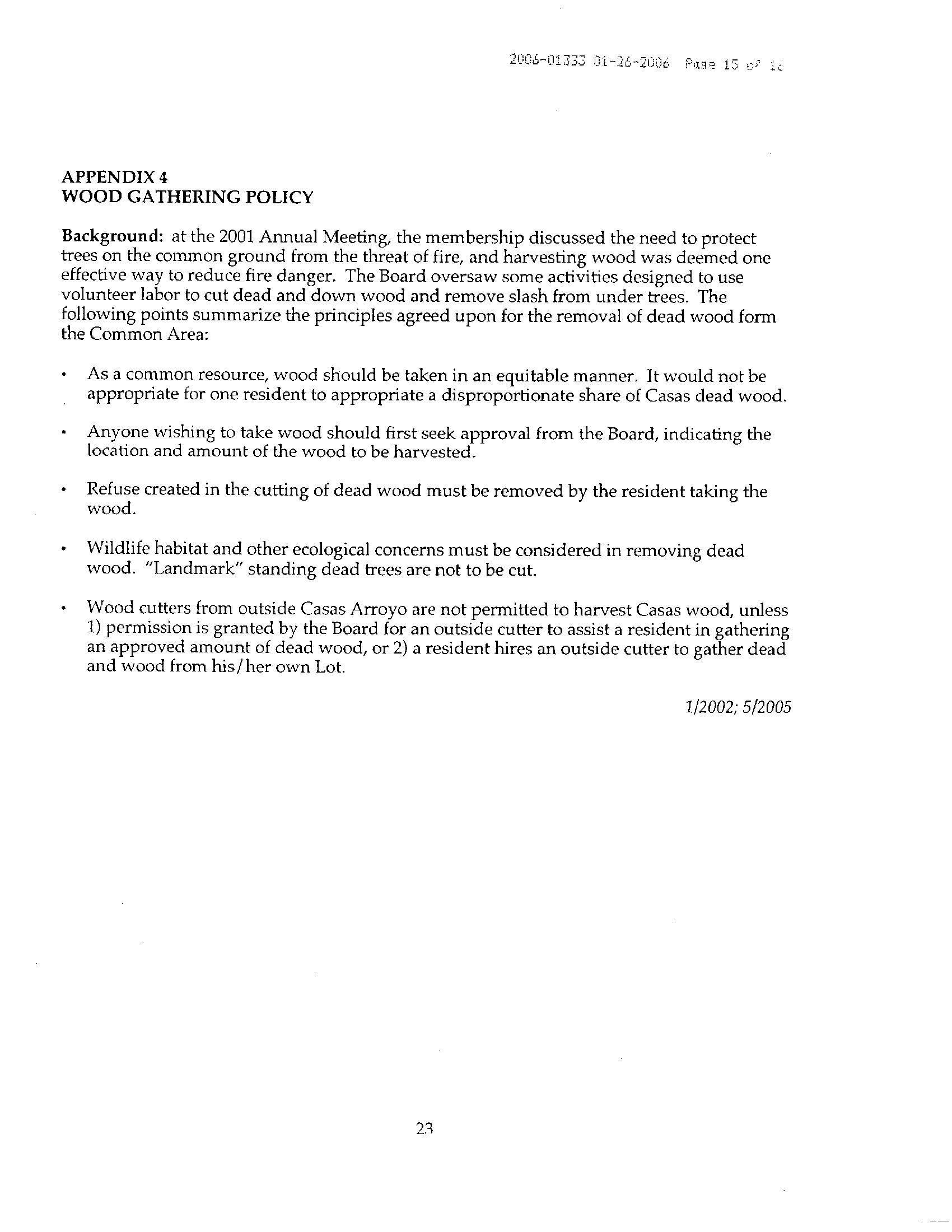 2006-01333 01-26-2006 Page 15 of 16

APPENDIX 4
WOOD GATHERING POLICY

Background: at the 2001 Annual Meeting, the membership discussed the need to protect trees on the common ground from the threat of fire, and harvesting wood was deemed one effective way to reduce fire danger. The Board oversaw some activities designed to use volunteer labor to cut dead and down wood and remove slash from under trees. The following points summarize the principles agreed upon for the removal of dead wood form the Common Area:

• As a common resource, wood should be taken in an equitable manner. It would not be appropriate for one resident to appropriate a disproportionate share of Casas dead wood.

• Anyone wishing to take wood should first seek approval from the Board, indicating the location and amount of the wood to be harvested.

• Refuse created in the cutting of dead wood must be removed by the resident taking the wood.

• Wildlife habitat and other ecological concerns must be considered in removing dead wood. "Landmark" standing dead trees are not to be cut.

• Wood cutters from outside Casas Arroyo are not permitted to harvest Casas wood, unless 1) permission is granted by the Board for an outside cutter to assist a resident in gathering an approved amount of dead wood, or 2) a resident hires an outside cutter to gather dead and wood from his/her own Lot.

1/2002; 5/2005

23